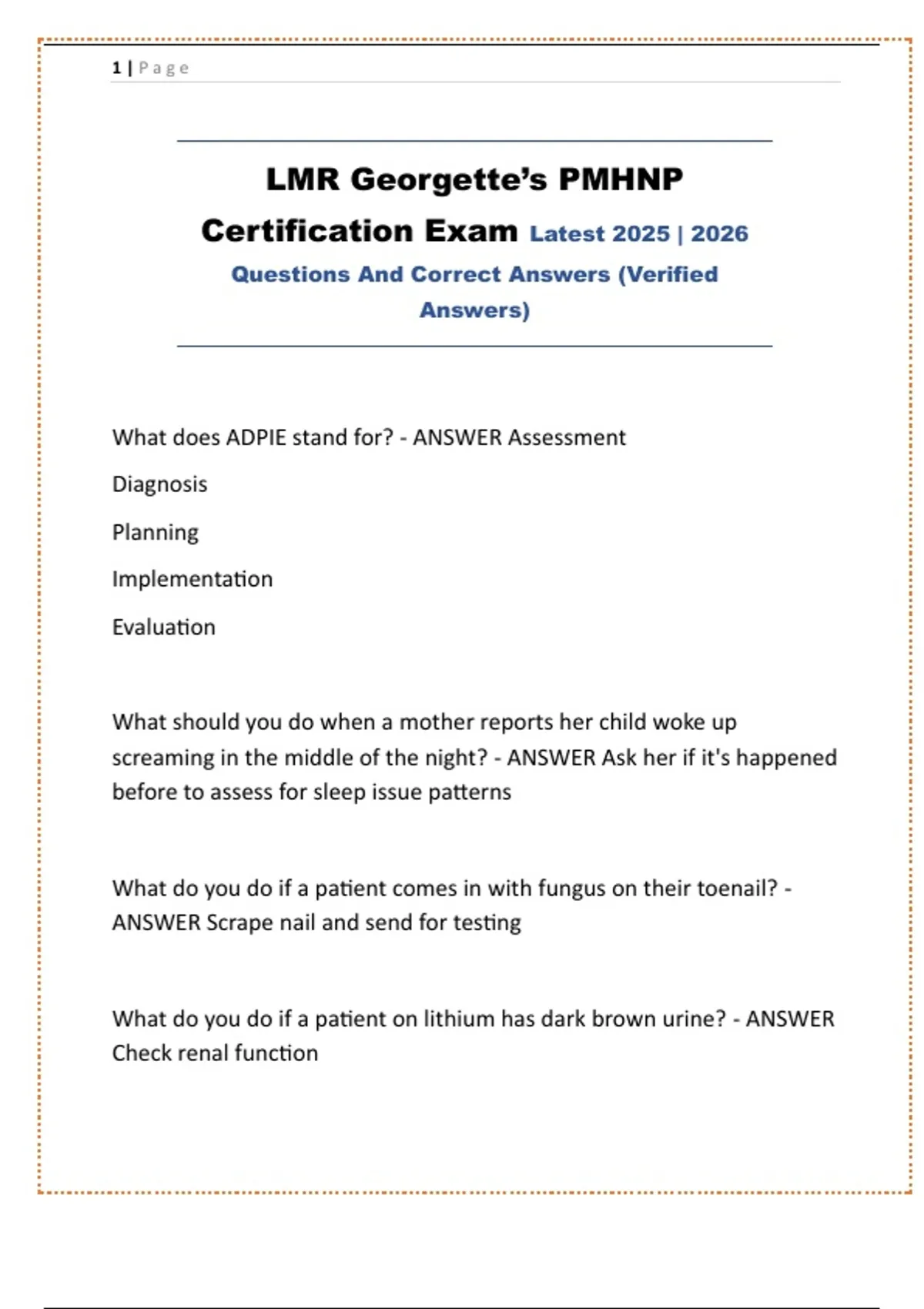 1 | Page

LMR Georgette's PMHNP Certification Exam Latest 2025 | 2026 Questions And Correct Answers (Verified Answers)

What does ADPIE stand for? - ANSWER Assessment

Diagnosis

Planning

Implementation

Evaluation

What should you do when a mother reports her child woke up screaming in the middle of the night? - ANSWER Ask her if it's happened before to assess for sleep issue patterns

What do you do if a patient comes in with fungus on their toenail? - ANSWER Scrape nail and send for testing

What do you do if a patient on lithium has dark brown urine? - ANSWER Check renal function